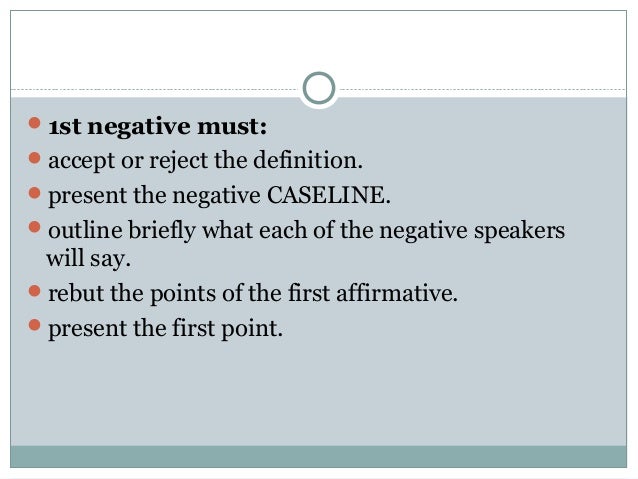 • 1st negative must:
• accept or reject the definition.
• present the negative CASELINE.
• outline briefly what each of the negative speakers will say.
• rebut the points of the first affirmative.
• present the first point.